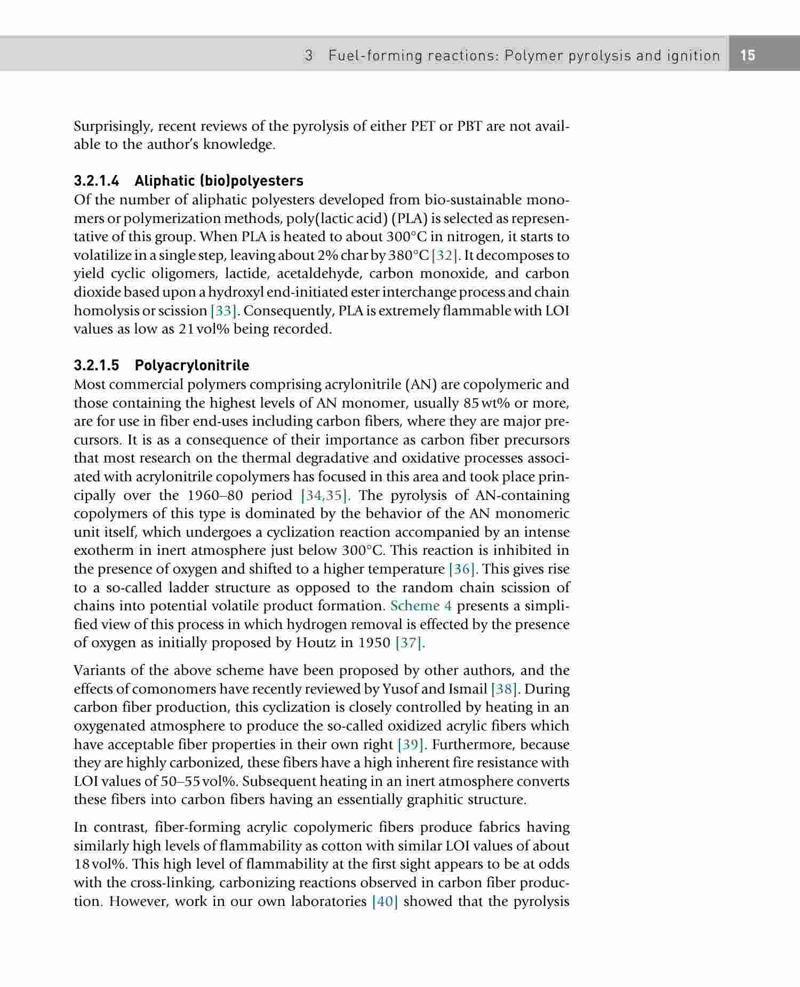 3 Fuel-forming reactions: Polymer pyrolysis and ignition 15

Surprisingly, recent reviews of the pyrolysis of either PET or PBT are not available to the author's knowledge.

3.2.1.4 Aliphatic (bio)polyesters
Of the number of aliphatic polyesters developed from bio-sustainable monomers or polymerization methods, poly(lactic acid) (PLA) is selected as representative of this group. When PLA is heated to about 300°C in nitrogen, it starts to volatilize in a single step, leaving about 2% char by 380°C [32]. It decomposes to yield cyclic oligomers, lactide, acetaldehyde, carbon monoxide, and carbon dioxide based upon a hydroxyl end-initiated ester interchange process and chain homolysis or scission [33]. Consequently, PLA is extremely flammable with LOI values as low as 21 vol% being recorded.

3.2.1.5 Polyacrylonitrile
Most commercial polymers comprising acrylonitrile (AN) are copolymeric and those containing the highest levels of AN monomer, usually 85 wt% or more, are for use in fiber end-uses including carbon fibers, where they are major precursors. It is as a consequence of their importance as carbon fiber precursors that most research on the thermal degradative and oxidative processes associated with acrylonitrile copolymers has focused in this area and took place principally over the 1960–80 period [34,35]. The pyrolysis of AN-containing copolymers of this type is dominated by the behavior of the AN monomeric unit itself, which undergoes a cyclization reaction accompanied by an intense exotherm in inert atmosphere just below 300°C. This reaction is inhibited in the presence of oxygen and shifted to a higher temperature [36]. This gives rise to a so-called ladder structure as opposed to the random chain scission of chains into potential volatile product formation. Scheme 4 presents a simplified view of this process in which hydrogen removal is effected by the presence of oxygen as initially proposed by Houtz in 1950 [37].

Variants of the above scheme have been proposed by other authors, and the effects of comonomers have recently reviewed by Yusof and Ismail [38]. During carbon fiber production, this cyclization is closely controlled by heating in an oxygenated atmosphere to produce the so-called oxidized acrylic fibers which have acceptable fiber properties in their own right [39]. Furthermore, because they are highly carbonized, these fibers have a high inherent fire resistance with LOI values of 50–55 vol%. Subsequent heating in an inert atmosphere converts these fibers into carbon fibers having an essentially graphitic structure.

In contrast, fiber-forming acrylic copolymeric fibers produce fabrics having similarly high levels of flammability as cotton with similar LOI values of about 18 vol%. This high level of flammability at the first sight appears to be at odds with the cross-linking, carbonizing reactions observed in carbon fiber production. However, work in our own laboratories [40] showed that the pyrolysis